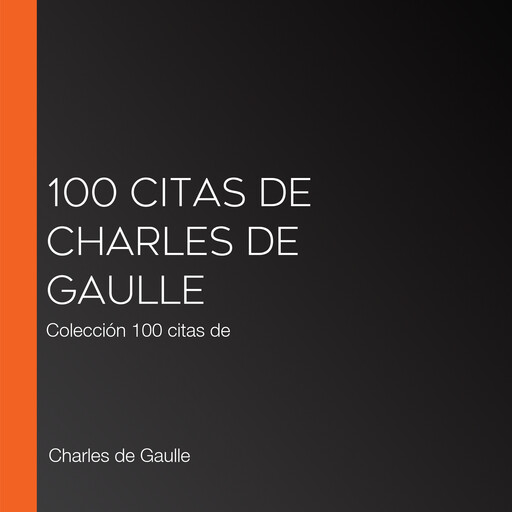 100 CITAS DE CHARLES DE GAULLE

Colección 100 citas de

Charles de Gaulle